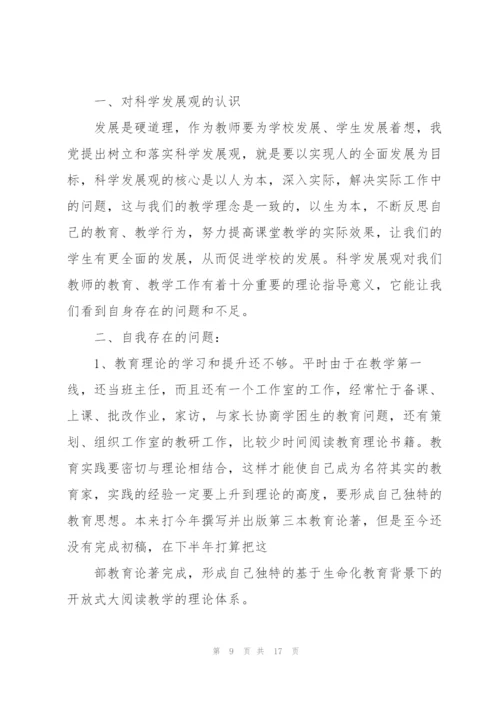 一、对科学发展观的认识

发展是硬道理，作为教师要为学校发展、学生发展着想，我党提出树立和落实科学发展观，就是要以实现人的全面发展为目标，科学发展观的核心是以人为本，深入实际，解决实际工作中的问题，这与我们的教学理念是一致的，以生为本，不断反思自己的教育、教学行为，努力提高课堂教学的实际效果，让我们的学生有更全面的发展，从而促进学校的发展。科学发展观对我们教师的教育、教学工作有着十分重要的理论指导意义，它能让我们看到自身存在的问题和不足。

二、自我存在的问题：

1、教育理论的学习和提升还不够。平时由于在教学第一线，还当班主任，而且还有一个工作室的工作，经常忙于备课、上课、批改作业，家访，与家长协商学困生的教育问题，还有策划、组织工作室的教研工作，比较少时间阅读教育理论书籍。教育实践要密切与理论相结合，这样才能使自己成为名符其实的教育家，实践的经验一定要上升到理论的高度，要形成自己独特的教育思想。本来打今年撰写并出版第三本教育论著，但是至今还没有完成初稿，在下半年打算把这

部教育论著完成，形成自己独特的基于生命化教育背景下的开放式大阅读教学的理论体系。

第 9 页 共 17 页